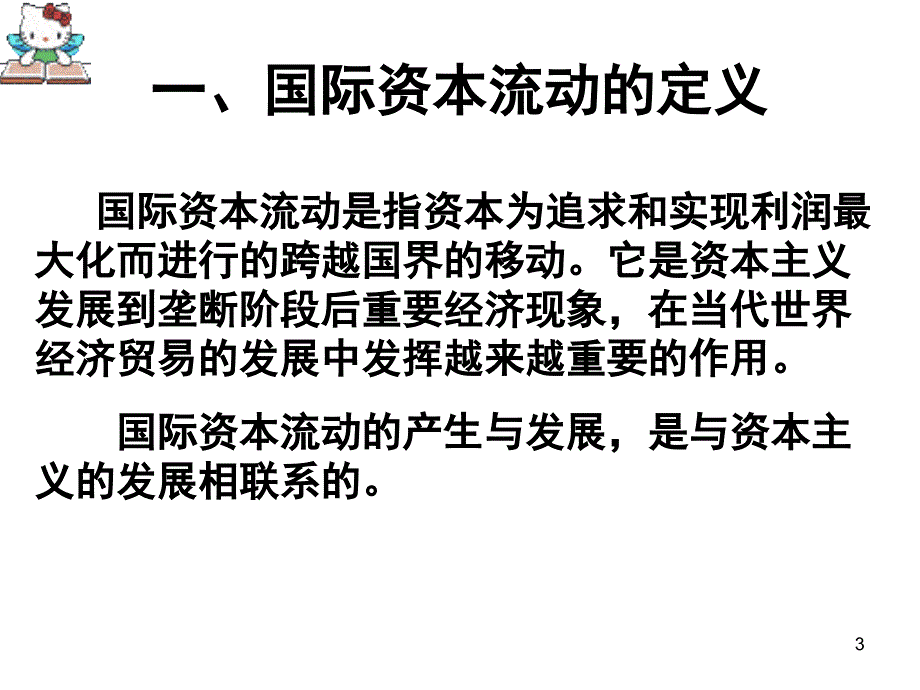 一、国际资本流动的定义

国际资本流动是指资本为追求和实现利润最大化而进行的跨越国界的移动。它是资本主义发展到垄断阶段后重要经济现象，在当代世界经济贸易的发展中发挥越来越重要的作用。

国际资本流动的产生与发展，是与资本主义的发展相联系的。

3